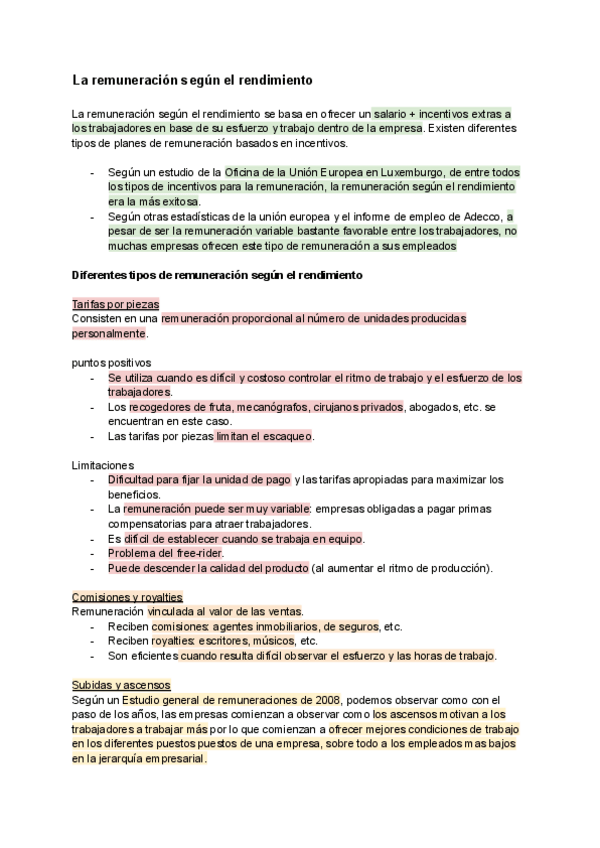 La remuneración según el rendimiento

La remuneración según el rendimiento se basa en ofrecer un salario + incentivos extras a los trabajadores en base de su esfuerzo y trabajo dentro de la empresa. Existen diferentes tipos de planes de remuneración basados en incentivos.

- Según un estudio de la Oficina de la Unión Europea en Luxemburgo, de entre todos los tipos de incentivos para la remuneración, la remuneración según el rendimiento era la más exitosa.
- Según otras estadísticas de la unión europea y el informe de empleo de Adecco, a pesar de ser la remuneración variable bastante favorable entre los trabajadores, no muchas empresas ofrecen este tipo de remuneración a sus empleados

Diferentes tipos de remuneración según el rendimiento

Tarifas por piezas
Consisten en una remuneración proporcional al número de unidades producidas personalmente.

puntos positivos
- Se utiliza cuando es difícil y costoso controlar el ritmo de trabajo y el esfuerzo de los trabajadores.
- Los recogedores de fruta, mecanógrafos, cirujanos privados, abogados, etc. se encuentran en este caso.
- Las tarifas por piezas limitan el escaqueo.

Limitaciones
- Dificultad para fijar la unidad de pago y las tarifas apropiadas para maximizar los beneficios.
- La remuneración puede ser muy variable: empresas obligadas a pagar primas compensatorias para atraer trabajadores.
- Es difícil de establecer cuando se trabaja en equipo.
- Problema del free-rider.
- Puede descender la calidad del producto (al aumentar el ritmo de producción).

Comisiones y royalties
Remuneración vinculada al valor de las ventas.
- Reciben comisiones: agentes inmobiliarios, de seguros, etc.
- Reciben royalties: escritores, músicos, etc.
- Son eficientes cuando resulta difícil observar el esfuerzo y las horas de trabajo.

Subidas y ascensos
Según un Estudio general de remuneraciones de 2008, podemos observar como con el paso de los años, las empresas comienzan a observar como los ascensos motivan a los trabajadores a trabajar más por lo que comienzan a ofrecer mejores condiciones de trabajo en los diferentes puestos puestos de una empresa, sobre todo a los empleados mas bajos en la jerarquía empresarial.